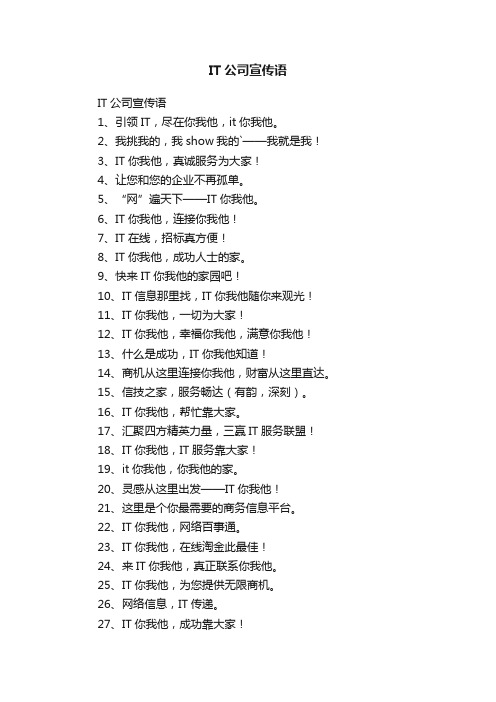 IT 公司宣传语

IT 公司宣传语

1、引领 IT，尽在你我他，it 你我他。

2、我挑我的，我 show 我的`——我就是我！

3、IT 你我他，真诚服务为大家！

4、让您和您的企业不再孤单。

5、“网”遍天下——IT 你我他。

6、IT 你我他，连接你我他！

7、IT 在线，招标真方便！

8、IT 你我他，成功人士的家。

9、快来 IT 你我他的家园吧！

10、IT 信息那里找，IT 你我他随你来观光！

11、IT 你我他，一切为大家！

12、IT 你我他，幸福你我他，满意你我他！

13、什么是成功，IT 你我他知道！

14、商机从这里连接你我他，财富从这里直达。

15、信技之家，服务畅达（有韵，深刻）。

16、IT 你我他，帮忙靠大家。

17、汇聚四方精英力量，三赢 IT 服务联盟！

18、IT 你我他，IT 服务靠大家！

19、it 你我他，你我他的家。

20、灵感从这里出发——IT 你我他！

21、这里是个你最需要的商务信息平台。

22、IT 你我他，网络百事通。

23、IT 你我他，在线淘金此最佳！

24、来 IT 你我他，真正联系你我他。

25、IT 你我他，为您提供无限商机。

26、网络信息，IT 传递。

27、IT 你我他，成功靠大家！